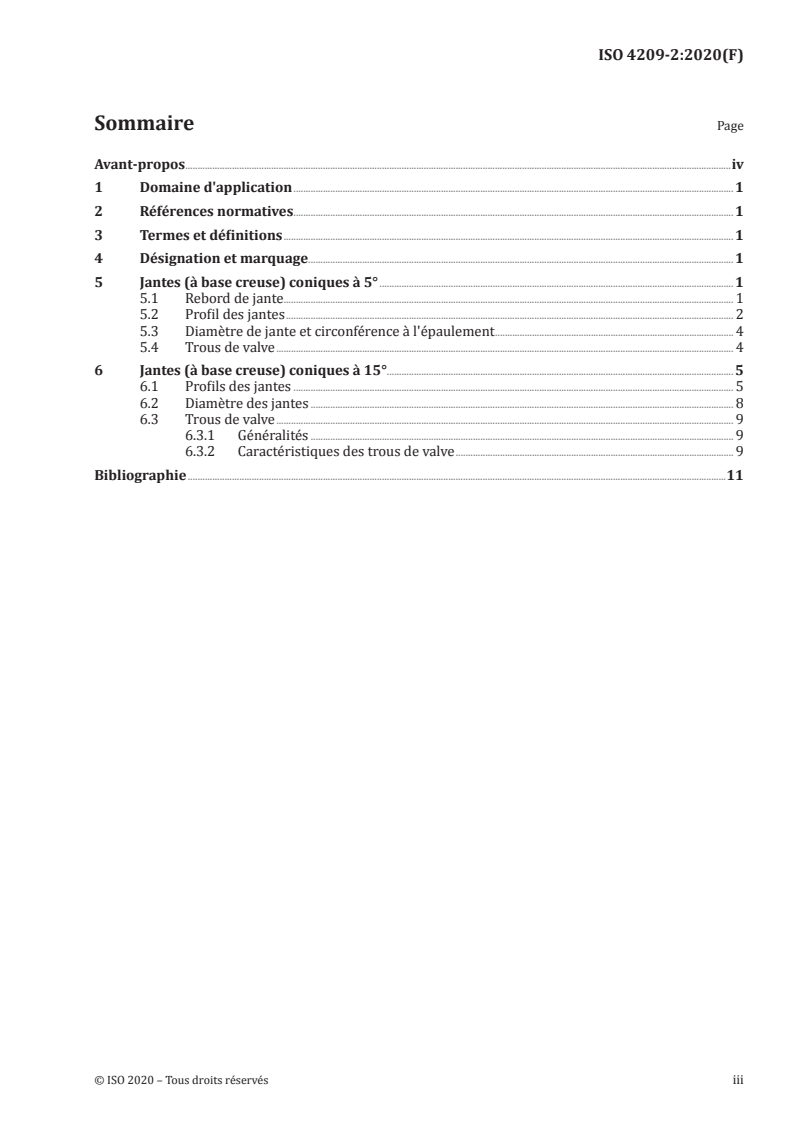 ISO 4209-2:2020(F)

Sommaire

Page

Avant-propos iv
1 Domaine d'application 1
2 Références normatives 1
3 Termes et définitions 1
4 Désignation et marquage 1
5 Jantes (à base creuse) coniques à 5° 1
5.1 Rebord de jante 1
5.2 Profil des jantes 2
5.3 Diamètre de jante et circonférence à l'épaulement 4
5.4 Trous de valve 4
6 Jantes (à base creuse) coniques à 15° 5
6.1 Profils des jantes 5
6.2 Diamètre des jantes 8
6.3 Trous de valve 9
6.3.1 Généralités 9
6.3.2 Caractéristiques des trous de valve 9
Bibliographie 11

© ISO 2020 – Tous droits réservés

iii